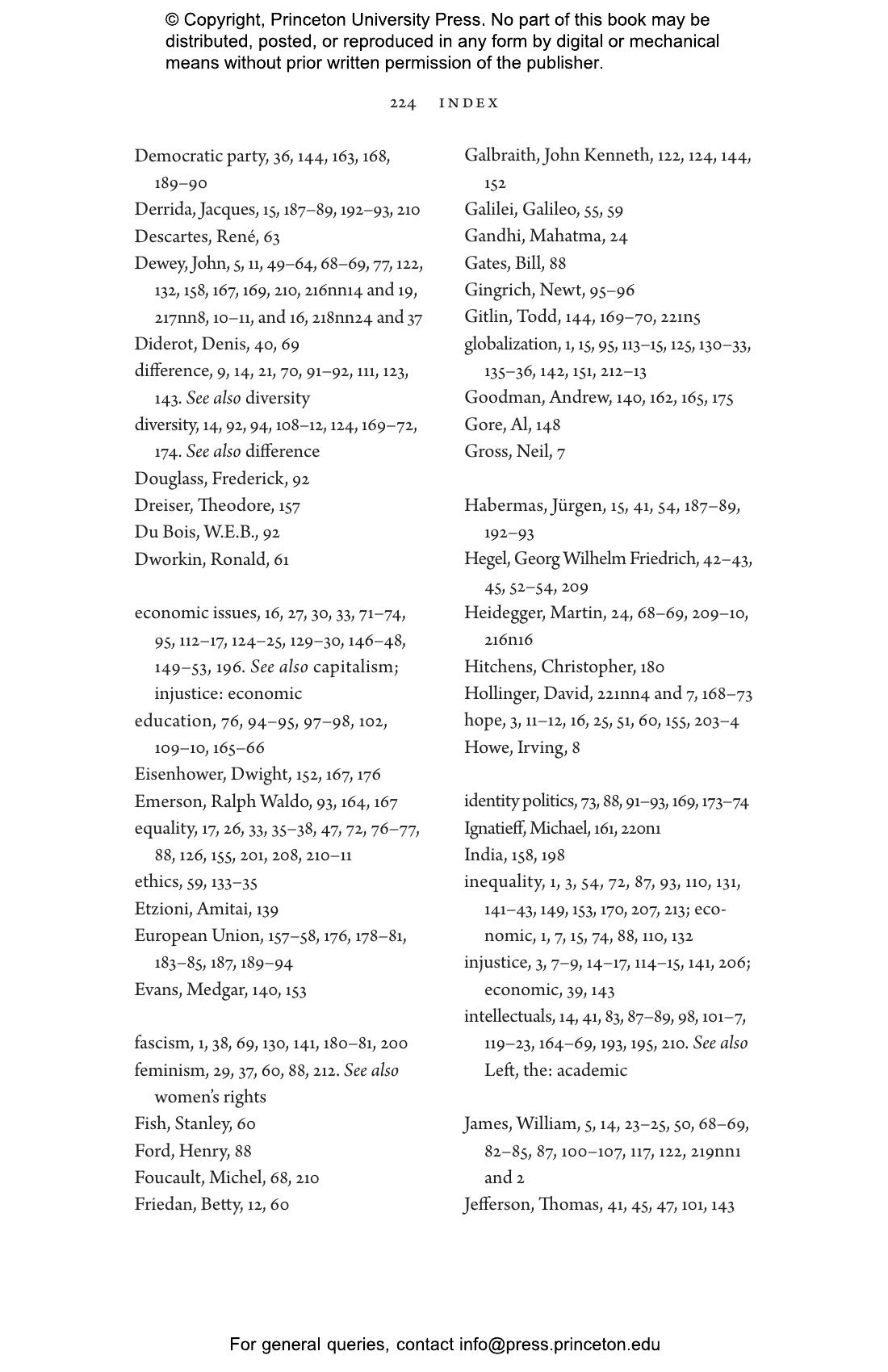 © Copyright, Princeton University Press. No part of this book may be distributed, posted, or reproduced in any form by digital or mechanical means without prior written permission of the publisher.

224 INDEX

Democratic party, 36, 144, 163, 168, 189–90
Derrida, Jacques, 15, 187–89, 192–93, 210
Descartes, René, 63
Dewey, John, 5, 11, 49–64, 68–69, 77, 122, 132, 158, 167, 169, 210, 216nn14 and 19, 217nn8, 10–11, and 16, 218nn24 and 37
Diderot, Denis, 40, 69
difference, 9, 14, 21, 70, 91–92, 111, 123, 143. See also diversity
diversity, 14, 92, 94, 108–12, 124, 169–72, 174. See also difference
Douglass, Frederick, 92
Dreiser, Theodore, 157
Du Bois, W.E.B., 92
Dworkin, Ronald, 61

economic issues, 16, 27, 30, 33, 71–74, 95, 112–17, 124–25, 129–30, 146–48, 149–53, 196. See also capitalism; injustice: economic
education, 76, 94–95, 97–98, 102, 109–10, 165–66
Eisenhower, Dwight, 152, 167, 176
Emerson, Ralph Waldo, 93, 164, 167
equality, 17, 26, 33, 35–38, 47, 72, 76–77, 88, 126, 155, 201, 208, 210–11
ethics, 59, 133–35
Etzioni, Amitai, 139
European Union, 157–58, 176, 178–81, 183–85, 187, 189–94
Evans, Medgar, 140, 153

fascism, 1, 38, 69, 130, 141, 180–81, 200
feminism, 29, 37, 60, 88, 212. See also women's rights
Fish, Stanley, 60
Ford, Henry, 88
Foucault, Michel, 68, 210
Friedan, Betty, 12, 60

Galbraith, John Kenneth, 122, 124, 144, 152
Galilei, Galileo, 55, 59
Gandhi, Mahatma, 24
Gates, Bill, 88
Gingrich, Newt, 95–96
Gitlin, Todd, 144, 169–70, 221n5
globalization, 1, 15, 95, 113–15, 125, 130–33, 135–36, 142, 151, 212–13
Goodman, Andrew, 140, 162, 165, 175
Gore, Al, 148
Gross, Neil, 7

Habermas, Jürgen, 15, 41, 54, 187–89, 192–93
Hegel, Georg Wilhelm Friedrich, 42–43, 45, 52–54, 209
Heidegger, Martin, 24, 68–69, 209–10, 216n16
Hitchens, Christopher, 180
Hollinger, David, 221nn4 and 7, 168–73
hope, 3, 11–12, 16, 25, 51, 60, 155, 203–4
Howe, Irving, 8

identity politics, 73, 88, 91–93, 169, 173–74
Ignatieff, Michael, 161, 220n1
India, 158, 198
inequality, 1, 3, 54, 72, 87, 93, 110, 131, 141–43, 149, 153, 170, 207, 213; economic, 1, 7, 15, 74, 88, 110, 132
injustice, 3, 7–9, 14–17, 114–15, 141, 206; economic, 39, 143
intellectuals, 14, 41, 83, 87–89, 98, 101–7, 119–23, 164–69, 193, 195, 210. See also Left, the: academic

James, William, 5, 14, 23–25, 50, 68–69, 82–85, 87, 100–107, 117, 122, 219nn1 and 2
Jefferson, Thomas, 41, 45, 47, 101, 143

For general queries, contact info@press.princeton.edu